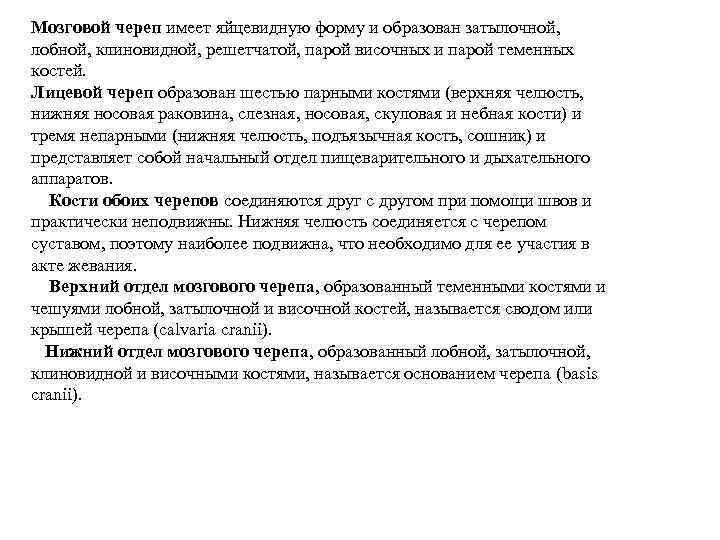 Мозговой череп имеет яйцевидную форму и образован затылочной, лобной, клиновидной, решетчатой, парой височных и парой теменных костей.
Лицевой череп образован шестью парными костями (верхняя челюсть, нижняя носовая раковина, слезная, носовая, скуловая и небная кости) и тремя непарными (нижняя челюсть, подъязычная кость, сошник) и представляет собой начальный отдел пищеварительного и дыхательного аппаратов.

Кости обоих черепов соединяются друг с другом при помощи швов и практически неподвижны. Нижняя челюсть соединяется с черепом суставом, поэтому наиболее подвижна, что необходимо для ее участия в акте жевания.

Верхний отдел мозгового черепа, образованный теменными костями и чешуями лобной, затылочной и височной костей, называется сводом или крышей черепа (calvaria cranii).

Нижний отдел мозгового черепа, образованный лобной, затылочной, клиновидной и височными костями, называется основанием черепа (basis cranii).